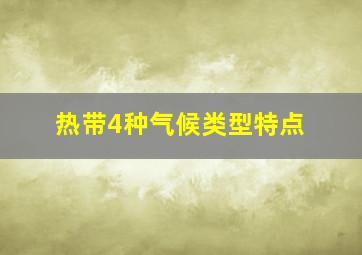 热带4种气候类型特点